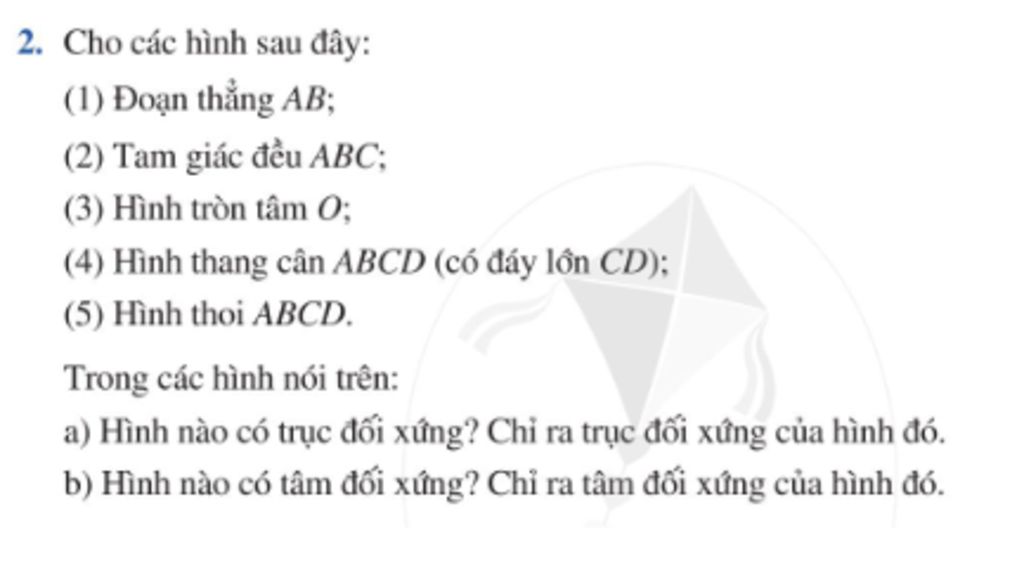 2. Cho các hình sau đây:

(1) Đoạn thẳng $AB$;

(2) Tam giác đều $ABC$;

(3) Hình tròn tâm $O$;

(4) Hình thang cân $ABCD$ (có đáy lớn $CD$);

(5) Hình thoi $ABCD$.

Trong các hình nói trên:

a) Hình nào có trục đối xứng? Chỉ ra trục đối xứng của hình đó.

b) Hình nào có tâm đối xứng? Chỉ ra tâm đối xứng của hình đó.